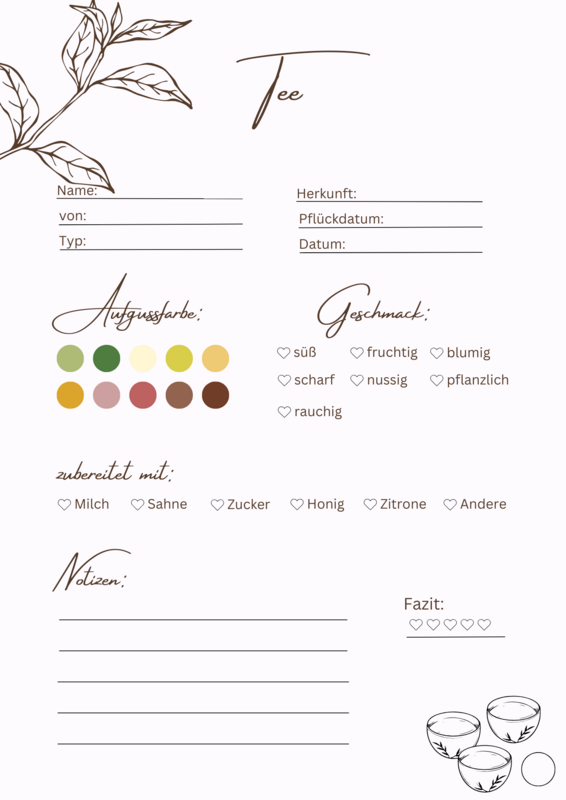 Tee

Name: ____
von: ____
Typ: ____

Herkunft: ____
Pflückdatum: ____
Datum: ____

Aufgussfarbe:

Geschmack:

♡ süß ♡ fruchtig ♡ blumig
♡ scharf ♡ nussig ♡ pflanzlich
♡ rauchig

zubereitet mit:

♡ Milch ♡ Sahne ♡ Zucker ♡ Honig ♡ Zitrone ♡ Andere

Notizen:

____
____
____
____
____

Fazit:
♡♡♡♡♡